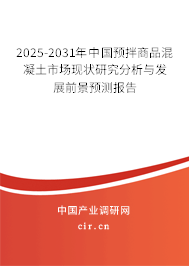 2025-2031年中国预拌商品混凝土市场现状研究分析与发展前景预测报告

中国产业调研网

cir.cn